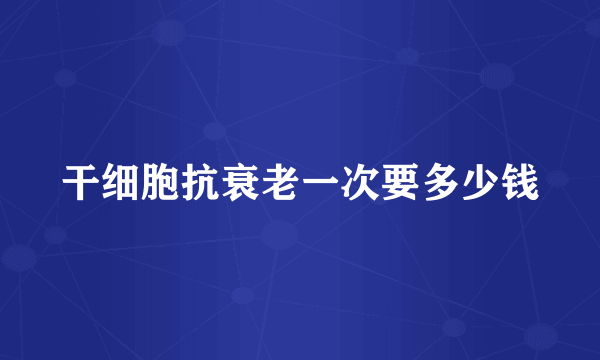 干细胞抗衰老一次要多少钱